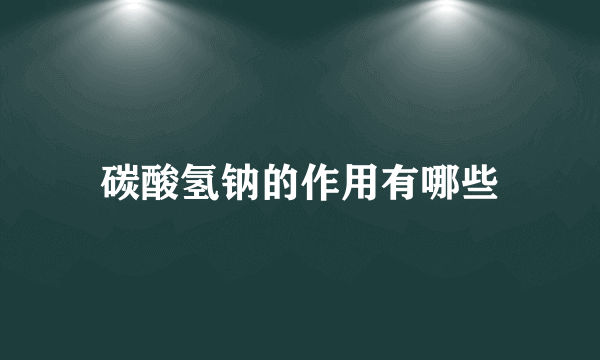 碳酸氢钠的作用有哪些